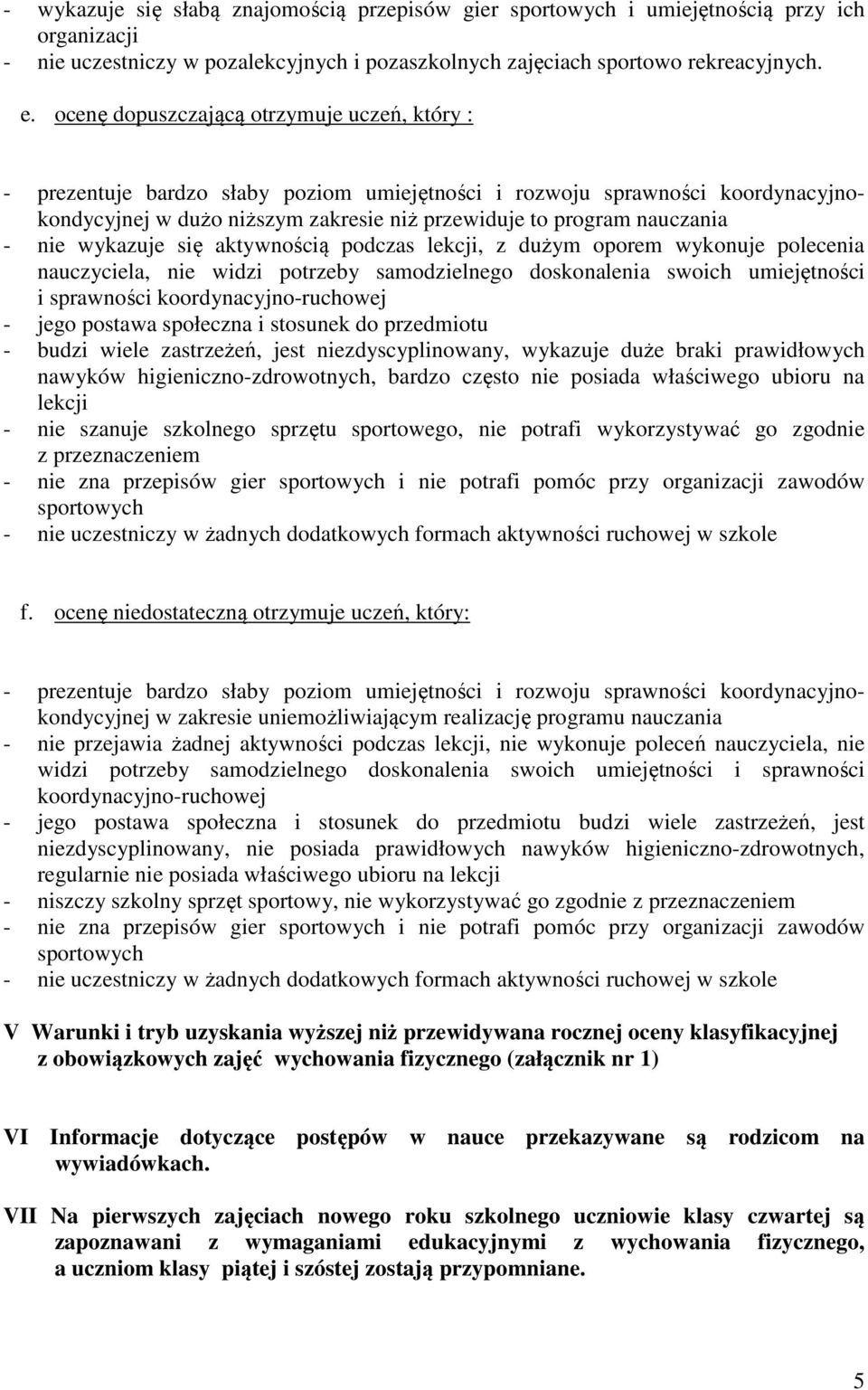 - wykazuje się słabą znajomością przepisów gier sportowych i umiejętnością przy ich organizacji
- nie uczestniczy w pozalekcyjnych i pozaszkolnych zajęciach sportowo rekreacyjnych.

e. ocenę dopuszczającą otrzymuje uczeń, który :

- prezentuje bardzo słaby poziom umiejętności i rozwoju sprawności koordynacyjno-kondycyjnej w dużo niższym zakresie niż przewiduje to program nauczania
- nie wykazuje się aktywnością podczas lekcji, z dużym oporem wykonuje polecenia nauczyciela, nie widzi potrzeby samodzielnego doskonalenia swoich umiejętności i sprawności koordynacyjno-ruchowej
- jego postawa społeczna i stosunek do przedmiotu
- budzi wiele zastrzeżeń, jest niezdyscyplinowany, wykazuje duże braki prawidłowych nawyków higieniczno-zdrowotnych, bardzo często nie posiada właściwego ubioru na lekcji
- nie szanuje szkolnego sprzętu sportowego, nie potrafi wykorzystywać go zgodnie z przeznaczeniem
- nie zna przepisów gier sportowych i nie potrafi pomóc przy organizacji zawodów sportowych
- nie uczestniczy w żadnych dodatkowych formach aktywności ruchowej w szkole

f. ocenę niedostateczną otrzymuje uczeń, który:

- prezentuje bardzo słaby poziom umiejętności i rozwoju sprawności koordynacyjno-kondycyjnej w zakresie uniemożliwiającym realizację programu nauczania
- nie przejawia żadnej aktywności podczas lekcji, nie wykonuje poleceń nauczyciela, nie widzi potrzeby samodzielnego doskonalenia swoich umiejętności i sprawności koordynacyjno-ruchowej
- jego postawa społeczna i stosunek do przedmiotu budzi wiele zastrzeżeń, jest niezdyscyplinowany, nie posiada prawidłowych nawyków higieniczno-zdrowotnych, regularnie nie posiada właściwego ubioru na lekcji
- niszczy szkolny sprzęt sportowy, nie wykorzystywać go zgodnie z przeznaczeniem
- nie zna przepisów gier sportowych i nie potrafi pomóc przy organizacji zawodów sportowych
- nie uczestniczy w żadnych dodatkowych formach aktywności ruchowej w szkole

V Warunki i tryb uzyskania wyższej niż przewidywana rocznej oceny klasyfikacyjnej z obowiązkowych zajęć wychowania fizycznego (załącznik nr 1)

VI Informacje dotyczące postępów w nauce przekazywane są rodzicom na wywiadówkach.

VII Na pierwszych zajęciach nowego roku szkolnego uczniowie klasy czwartej są zapoznawani z wymaganiami edukacyjnymi z wychowania fizycznego, a uczniom klasy piątej i szóstej zostają przypomniane.

5